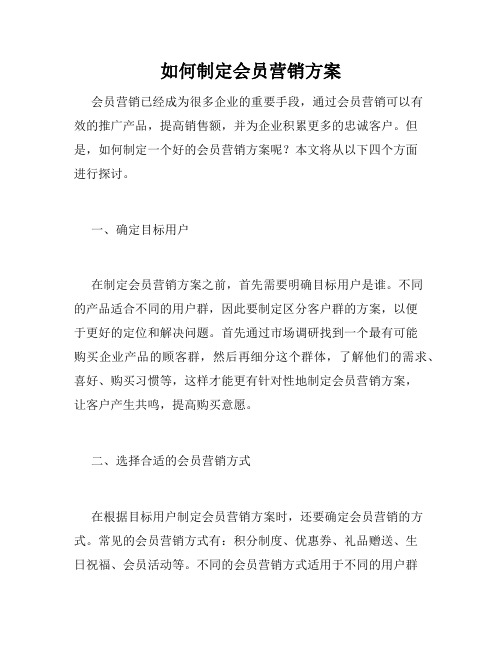 如何制定会员营销方案

会员营销已经成为很多企业的重要手段，通过会员营销可以有效的推广产品，提高销售额，并为企业积累更多的忠诚客户。但是，如何制定一个好的会员营销方案呢？本文将从以下四个方面进行探讨。

一、确定目标用户

在制定会员营销方案之前，首先需要明确目标用户是谁。不同的产品适合不同的用户群，因此要制定区分客户群的方案，以便于更好的定位和解决问题。首先通过市场调研找到一个最有可能购买企业产品的顾客群，然后再细分这个群体，了解他们的需求、喜好、购买习惯等，这样才能更有针对性地制定会员营销方案，让客户产生共鸣，提高购买意愿。

二、选择合适的会员营销方式

在根据目标用户制定会员营销方案时，还要确定会员营销的方式。常见的会员营销方式有：积分制度、优惠券、礼品赠送、生日祝福、会员活动等。不同的会员营销方式适用于不同的用户群